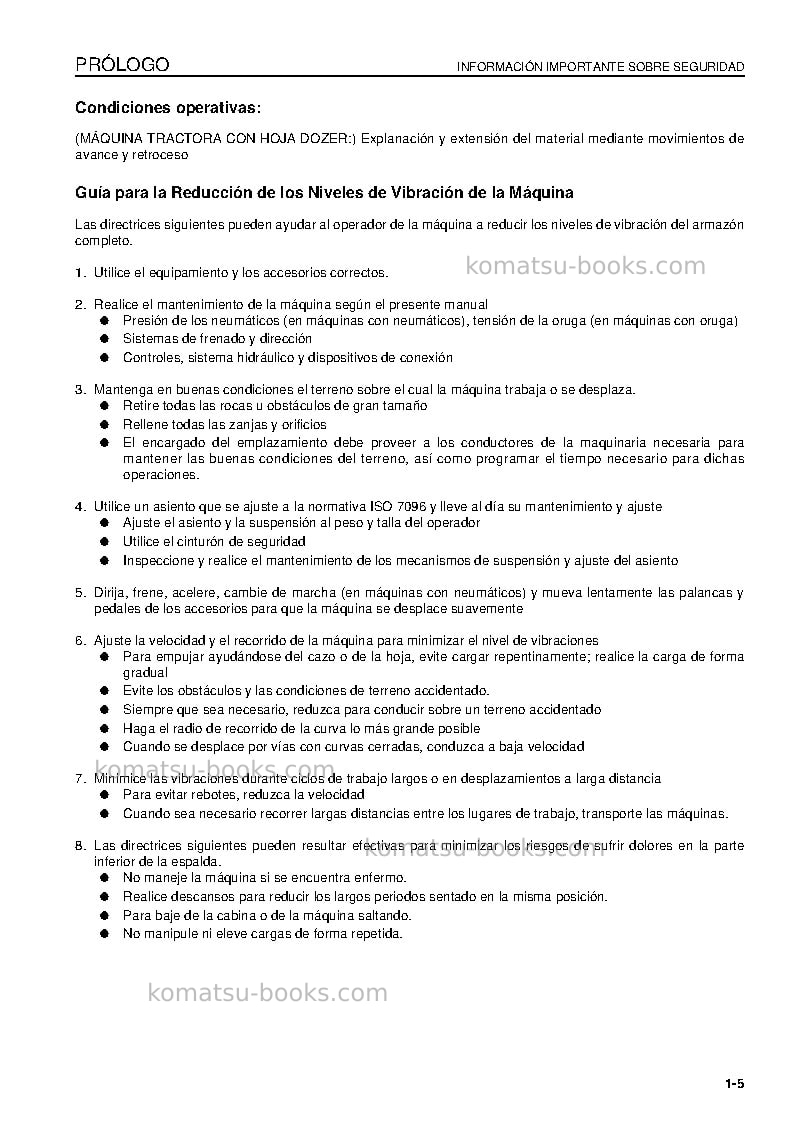 PRÓLOGO
INFORMACIÓN IMPORTANTE SOBRE SEGURIDAD

Condiciones operativas:

(MÁQUINA TRACTORA CON HOJA DOZER:) Explanación y extensión del material mediante movimientos de avance y retroceso

Guía para la Reducción de los Niveles de Vibración de la Máquina

Las directrices siguientes pueden ayudar al operador de la máquina a reducir los niveles de vibración del armazón completo.

1. Utilice el equipamiento y los accesorios correctos.

2. Realice el mantenimiento de la máquina según el presente manual
• Presión de los neumáticos (en máquinas con neumáticos), tensión de la oruga (en máquinas con oruga)
• Sistemas de frenado y dirección
• Controles, sistema hidráulico y dispositivos de conexión

3. Mantenga en buenas condiciones el terreno sobre el cual la máquina trabaja o se desplaza.
• Retire todas las rocas u obstáculos de gran tamaño
• Rellene todas las zanjas y orificios
• El encargado del emplazamiento debe proveer a los conductores de la maquinaria necesaria para mantener las buenas condiciones del terreno, así como programar el tiempo necesario para dichas operaciones.

4. Utilice un asiento que se ajuste a la normativa ISO 7096 y lleve al día su mantenimiento y ajuste
• Ajuste el asiento y la suspensión al peso y talla del operador
• Utilice el cinturón de seguridad
• Inspeccione y realice el mantenimiento de los mecanismos de suspensión y ajuste del asiento

5. Dirija, frene, acelere, cambie de marcha (en máquinas con neumáticos) y mueva lentamente las palancas y pedales de los accesorios para que la máquina se desplace suavemente

6. Ajuste la velocidad y el recorrido de la máquina para minimizar el nivel de vibraciones
• Para empujar ayudándose del cazo o de la hoja, evite cargar repentinamente; realice la carga de forma gradual
• Evite los obstáculos y las condiciones de terreno accidentado.
• Siempre que sea necesario, reduzca para conducir sobre un terreno accidentado
• Haga el radio de recorrido de la curva lo más grande posible
• Cuando se desplace por vías con curvas cerradas, conduzca a baja velocidad

7. Minimice las vibraciones durante ciclos de trabajo largos o en desplazamientos a larga distancia
• Para evitar rebotes, reduzca la velocidad
• Cuando sea necesario recorrer largas distancias entre los lugares de trabajo, transporte las máquinas.

8. Las directrices siguientes pueden resultar efectivas para minimizar los riesgos de sufrir dolores en la parte inferior de la espalda.
• No maneje la máquina si se encuentra enfermo.
• Realice descansos para reducir los largos periodos sentado en la misma posición.
• Para baje de la cabina o de la máquina saltando.
• No manipule ni eleve cargas de forma repetida.

1-5

komatsu-books.com